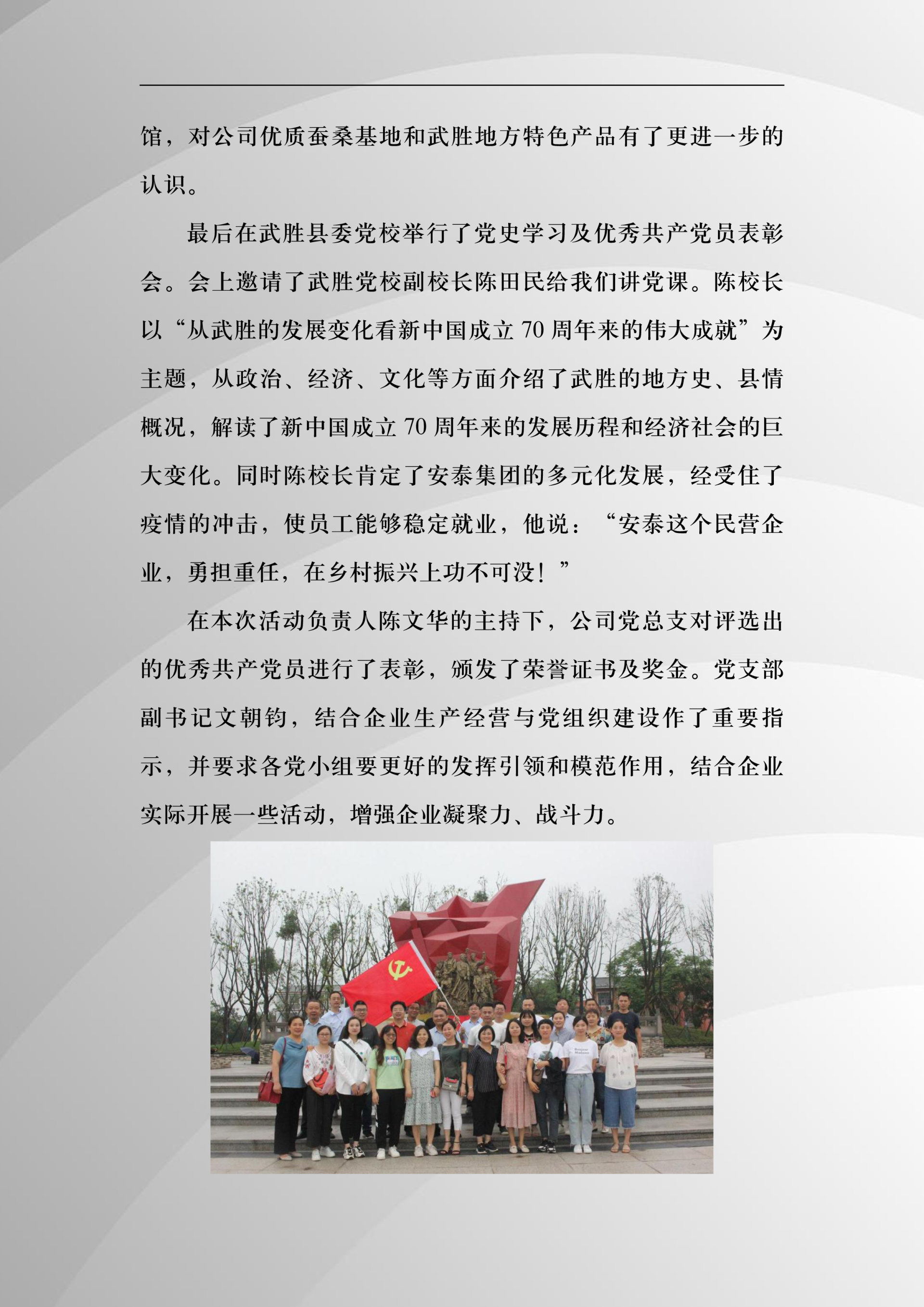 馆，对公司优质蚕桑基地和武胜地方特色产品有了更进一步的认识。

最后在武胜县委党校举行了党史学习及优秀共产党员表彰会。会上邀请了武胜党校副校长陈田民给我们讲党课。陈校长以“从武胜的发展变化看新中国成立 70 周年来的伟大成就”为主题，从政治、经济、文化等方面介绍了武胜的地方史、县情概况，解读了新中国成立 70 周年来的发展历程和经济社会的巨大变化。同时陈校长肯定了安泰集团的多元化发展，经受住了疫情的冲击，使员工能够稳定就业，他说：“安泰这个民营企业，勇担重任，在乡村振兴上功不可没！”

在本次活动负责人陈文华的主持下，公司党总支对评选出的优秀共产党员进行了表彰，颁发了荣誉证书及奖金。党支部副书记文朝钧，结合企业生产经营与党组织建设作了重要指示，并要求各党小组要更好的发挥引领和模范作用，结合企业实际开展一些活动，增强企业凝聚力、战斗力。